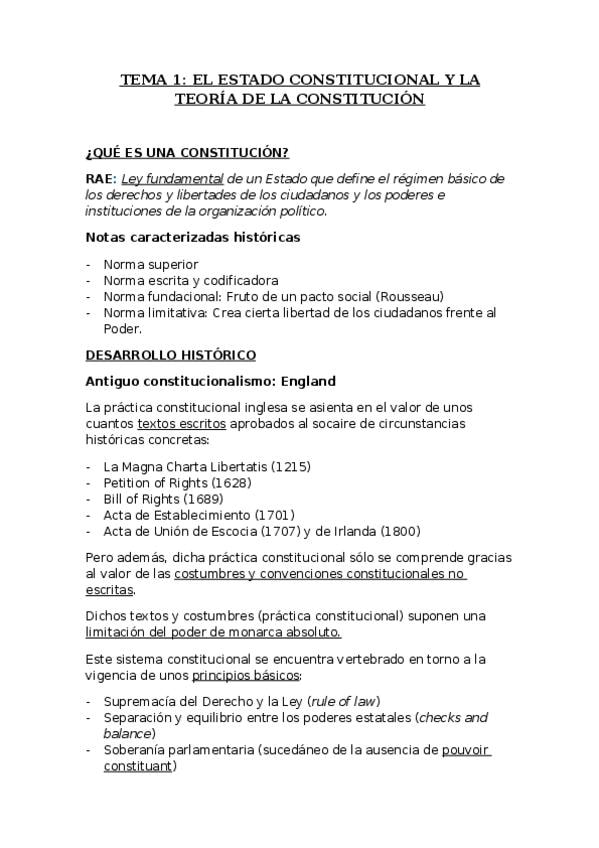 TEMA 1: EL ESTADO CONSTITUCIONAL Y LA TEORÍA DE LA CONSTITUCIÓN

¿QUÉ ES UNA CONSTITUCIÓN?

RAE: Ley fundamental de un Estado que define el régimen básico de los derechos y libertades de los ciudadanos y los poderes e instituciones de la organización político.

Notas caracterizadas históricas

- Norma superior
- Norma escrita y codificadora
- Norma fundacional: Fruto de un pacto social (Rousseau)
- Norma limitativa: Crea cierta libertad de los ciudadanos frente al Poder.

DESARROLLO HISTÓRICO

Antiguo constitucionalismo: England

La práctica constitucional inglesa se asienta en el valor de unos cuantos textos escritos aprobados al socaire de circunstancias históricas concretas:

- La Magna Charta Libertatis (1215)
- Petition of Rights (1628)
- Bill of Rights (1689)
- Acta de Establecimiento (1701)
- Acta de Unión de Escocia (1707) y de Irlanda (1800)

Pero además, dicha práctica constitucional sólo se comprende gracias al valor de las costumbres y convenciones constitucionales no escritas.

Dichos textos y costumbres (práctica constitucional) suponen una limitación del poder de monarca absoluto.

Este sistema constitucional se encuentra vertebrado en torno a la vigencia de unos principios básicos:

- Supremacía del Derecho y la Ley (rule of law)
- Separación y equilibrio entre los poderes estatales (checks and balance)
- Soberanía parlamentaria (sucedáneo de la ausencia de pouvoir constituant)